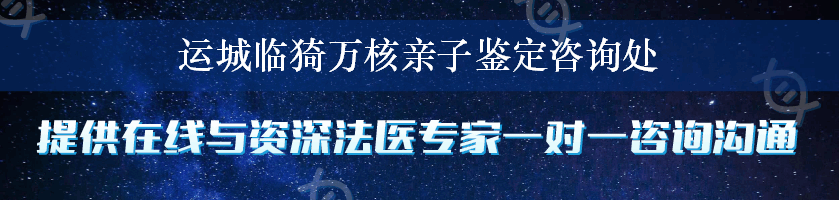 运城临猗万核亲子鉴定咨询处

提供在线与资深法医专家一对一咨询沟通